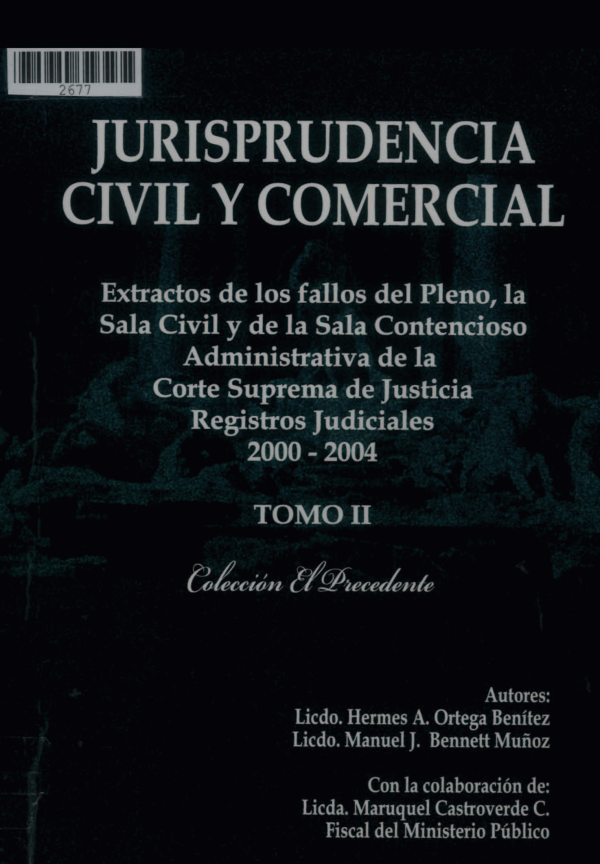 2677

JURISPRUDENCIA
CIVIL Y COMERCIAL

Extractos de los fallos del Pleno, la Sala Civil y de la Sala Contencioso Administrativa de la Corte Suprema de Justicia Registros Judiciales 2000 - 2004

TOMO II

Colección El Precedente

Autores:
Licdo. Hermes A. Ortega Benítez
Licdo. Manuel J. Bennett Muñoz

Con la colaboración de:
Licda. Maruquel Castroverde C.
Fiscal del Ministerio Público